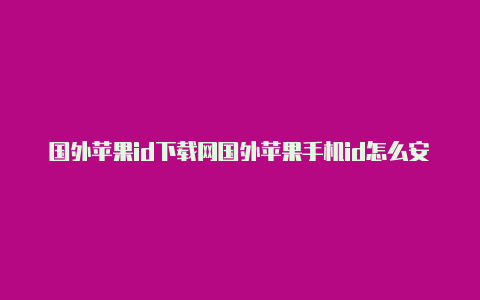 国外苹果id下载网国外苹果手机id怎么安